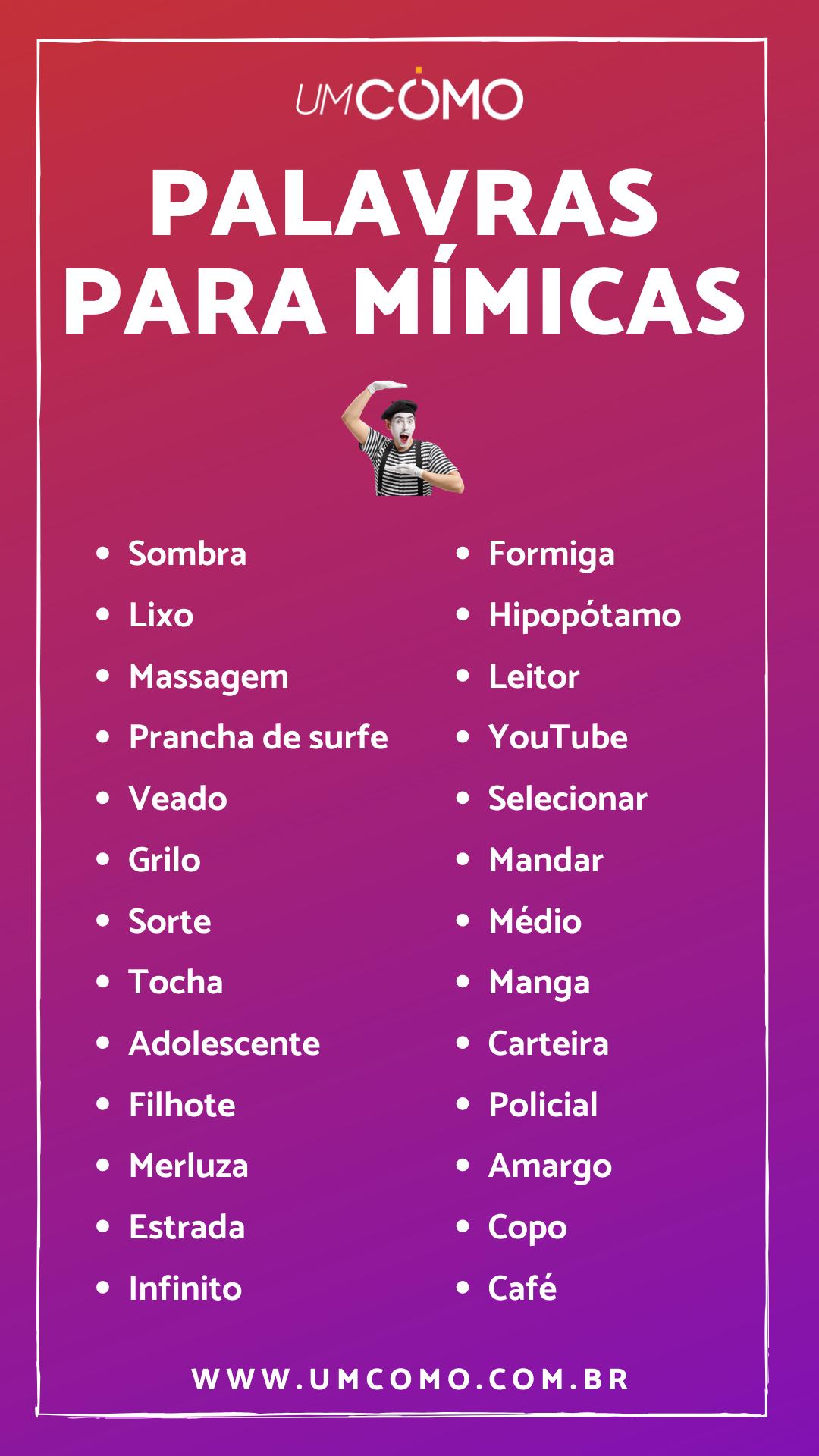 UMCOMO

PALAVRAS PARA MÍMICAS

• Sombra
• Lixo
• Massagem
• Prancha de surfe
• Veado
• Grilo
• Sorte
• Tocha
• Adolescente
• Filhote
• Merluza
• Estrada
• Infinito

• Formiga
• Hipopótamo
• Leitor
• YouTube
• Selecionar
• Mandar
• Médio
• Manga
• Carteira
• Policial
• Amargo
• Copo
• Café

WWW.UMCOMO.COM.BR